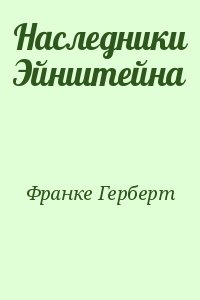 Наследники Эйнштейна

Франке Герберт